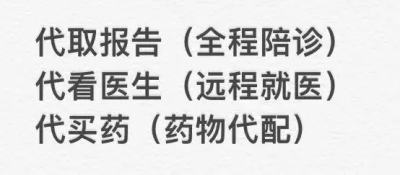 代取报告（全程陪诊）
代看医生（远程就医）
代买药（药物代配）